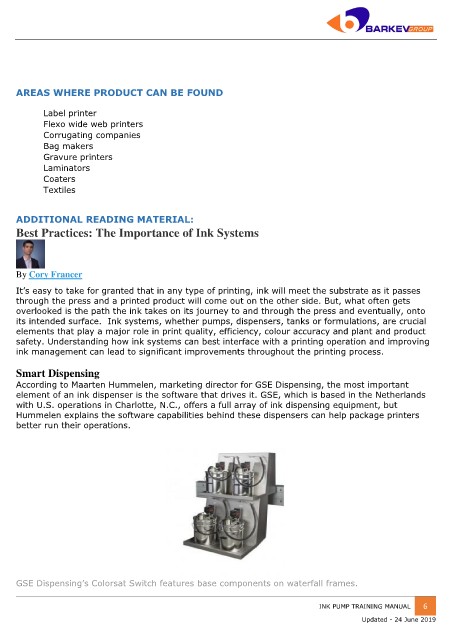 BARKEV GROUP

AREAS WHERE PRODUCT CAN BE FOUND

Label printer
Flexo wide web printers
Corrugating companies
Bag makers
Gravure printers
Laminators
Coaters
Textiles

ADDITIONAL READING MATERIAL:
Best Practices: The Importance of Ink Systems

By Cory Francer

It's easy to take for granted that in any type of printing, ink will meet the substrate as it passes through the press and a printed product will come out on the other side. But, what often gets overlooked is the path the ink takes on its journey to and through the press and eventually, onto its intended surface. Ink systems, whether pumps, dispensers, tanks or formulations, are crucial elements that play a major role in print quality, efficiency, colour accuracy and plant and product safety. Understanding how ink systems can best interface with a printing operation and improving ink management can lead to significant improvements throughout the printing process.

Smart Dispensing
According to Maarten Hummelen, marketing director for GSE Dispensing, the most important element of an ink dispenser is the software that drives it. GSE, which is based in the Netherlands with U.S. operations in Charlotte, N.C., offers a full array of ink dispensing equipment, but Hummelen explains the software capabilities behind these dispensers can help package printers better run their operations.

GSE Dispensing's Colorsat Switch features base components on waterfall frames.

INK PUMP TRAINING MANUAL 6
Updated - 24 June 2019